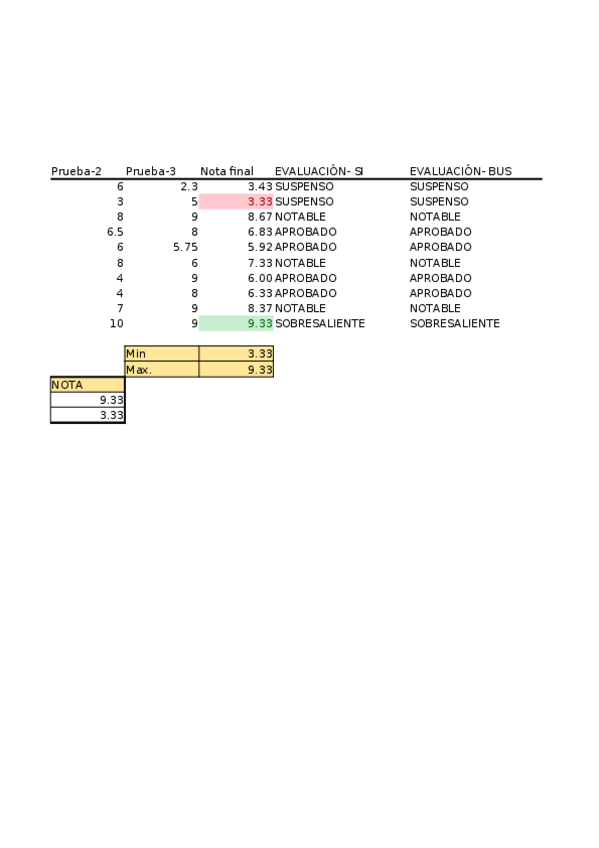 | Prueba-2 | Prueba-3 | Nota final | EVALUACIÓN- SI | EVALUACIÓN- BUS |
|---|---|---|---|---|
| 6 | 2.3 | 3.43 | SUSPENSO | SUSPENSO |
| 3 | 5 | 3.33 | SUSPENSO | SUSPENSO |
| 8 | 9 | 8.67 | NOTABLE | NOTABLE |
| 6.5 | 8 | 6.83 | APROBADO | APROBADO |
| 6 | 5.75 | 5.92 | APROBADO | APROBADO |
| 8 | 6 | 7.33 | NOTABLE | NOTABLE |
| 4 | 9 | 6.00 | APROBADO | APROBADO |
| 4 | 8 | 6.33 | APROBADO | APROBADO |
| 7 | 9 | 8.37 | NOTABLE | NOTABLE |
| 10 | 9 | 9.33 | SOBRESALIENTE | SOBRESALIENTE |

| Min | 3.33 |
|---|---|
| Max. | 9.33 |

| NOTA |
|---|
| 9.33 |
| 3.33 |